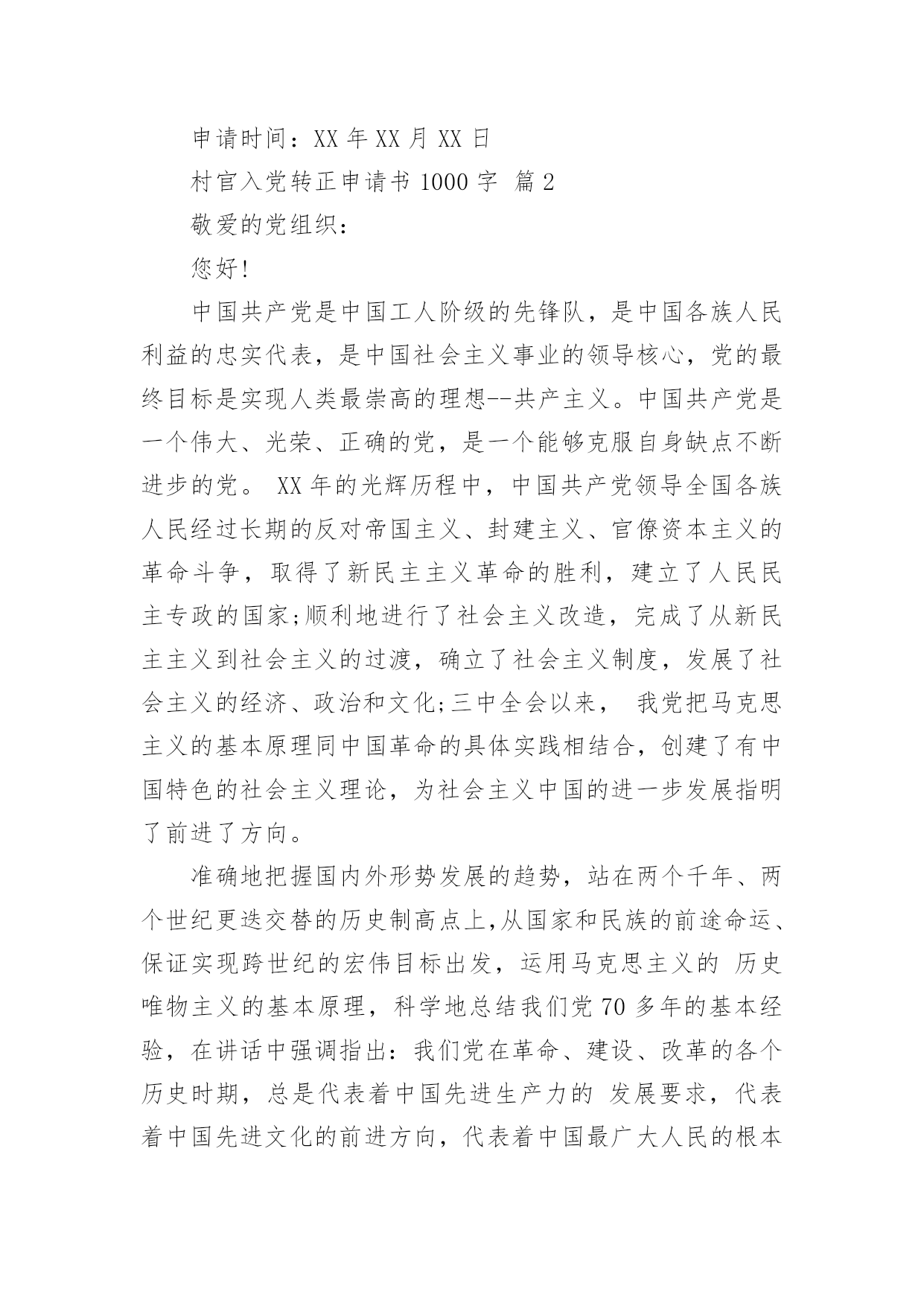 申请时间：XX 年 XX 月 XX 日

村官入党转正申请书 1000 字 篇 2

敬爱的党组织：

您好!

中国共产党是中国工人阶级的先锋队，是中国各族人民利益的忠实代表，是中国社会主义事业的领导核心，党的最终目标是实现人类最崇高的理想--共产主义。中国共产党是一个伟大、光荣、正确的党，是一个能够克服自身缺点不断进步的党。 XX 年的光辉历程中，中国共产党领导全国各族人民经过长期的反对帝国主义、封建主义、官僚资本主义的革命斗争，取得了新民主主义革命的胜利，建立了人民民主专政的国家;顺利地进行了社会主义改造，完成了从新民主主义到社会主义的过渡，确立了社会主义制度，发展了社会主义的经济、政治和文化;三中全会以来， 我党把马克思主义的基本原理同中国革命的具体实践相结合，创建了有中国特色的社会主义理论，为社会主义中国的进一步发展指明了前进了方向。

准确地把握国内外形势发展的趋势，站在两个千年、两个世纪更迭交替的历史制高点上,从国家和民族的前途命运、保证实现跨世纪的宏伟目标出发，运用马克思主义的 历史唯物主义的基本原理，科学地总结我们党 70 多年的基本经验，在讲话中强调指出：我们党在革命、建设、改革的各个历史时期，总是代表着中国先进生产力的 发展要求，代表着中国先进文化的前进方向，代表着中国最广大人民的根本